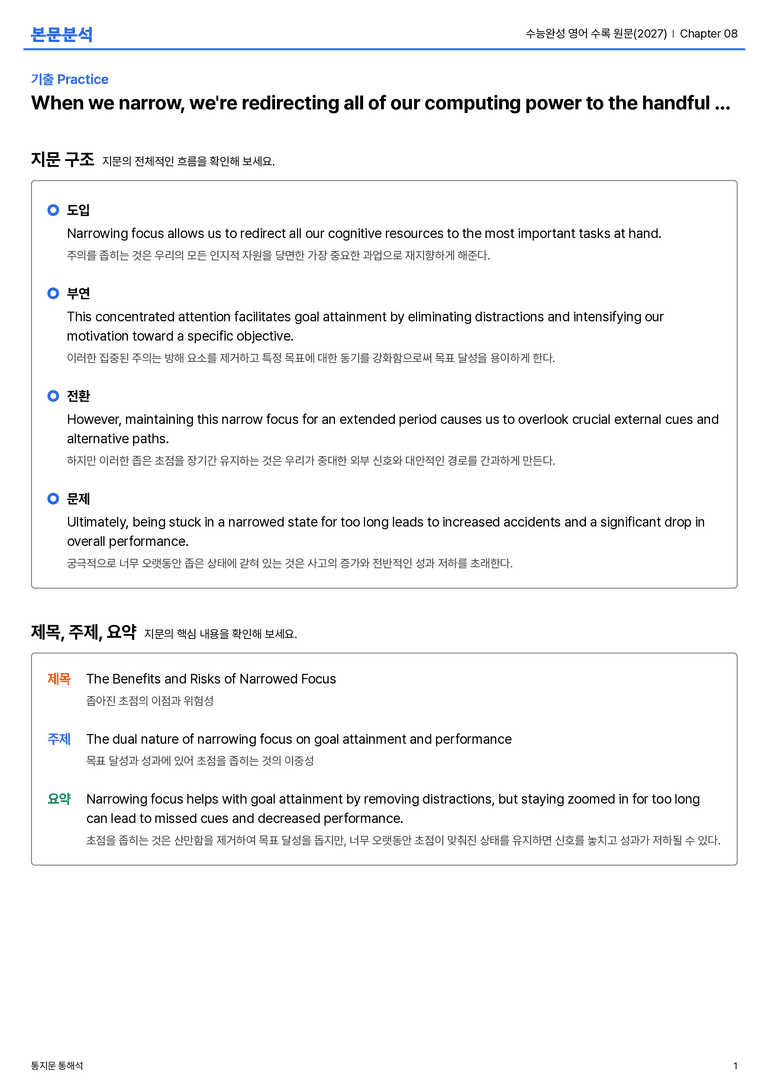 본문분석

수능완성 영어 수록 원문(2027) | Chapter 08

기출 Practice

When we narrow, we're redirecting all of our computing power to the handful ...

지문 구조 지문의 전체적인 흐름을 확인해 보세요.

도입
Narrowing focus allows us to redirect all our cognitive resources to the most important tasks at hand.
주의를 좁히는 것은 우리의 모든 인지적 자원을 당면한 가장 중요한 과업으로 재지향하게 해준다.

부연
This concentrated attention facilitates goal attainment by eliminating distractions and intensifying our motivation toward a specific objective.
이러한 집중된 주의는 방해 요소를 제거하고 특정 목표에 대한 동기를 강화함으로써 목표 달성을 용이하게 한다.

전환
However, maintaining this narrow focus for an extended period causes us to overlook crucial external cues and alternative paths.
하지만 이러한 좁은 초점을 장기간 유지하는 것은 우리가 중대한 외부 신호와 대안적인 경로를 간과하게 만든다.

문제
Ultimately, being stuck in a narrowed state for too long leads to increased accidents and a significant drop in overall performance.
궁극적으로 너무 오랫동안 좁은 상태에 갇혀 있는 것은 사고의 증가와 전반적인 성과 저하를 초래한다.

제목, 주제, 요약 지문의 핵심 내용을 확인해 보세요.

제목 The Benefits and Risks of Narrowed Focus
좁아진 초점의 이점과 위험성

주제 The dual nature of narrowing focus on goal attainment and performance
목표 달성과 성과에 있어 초점을 좁히는 것의 이중성

요약 Narrowing focus helps with goal attainment by removing distractions, but staying zoomed in for too long can lead to missed cues and decreased performance.
초점을 좁히는 것은 산만함을 제거하여 목표 달성을 돕지만, 너무 오랫동안 초점이 맞춰진 상태를 유지하면 신호를 놓치고 성과가 저하될 수 있다.

통지문 통해석

1